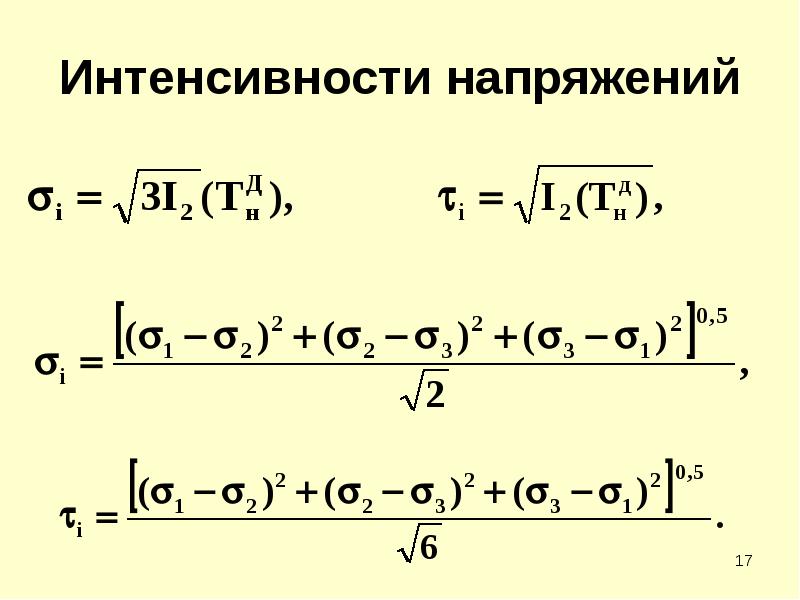 Интенсивности напряжений

$\sigma_i = \sqrt{3I_2(T_н^Д)}$, $\tau_i = \sqrt{I_2(T_н^Д)}$,

$\sigma_i = \frac{\left[(\sigma_1-\sigma_2)^2+(\sigma_2-\sigma_3)^2+(\sigma_3-\sigma_1)^2\right]^{0,5}}{\sqrt{2}}$,

$\tau_i = \frac{\left[(\sigma_1-\sigma_2)^2+(\sigma_2-\sigma_3)^2+(\sigma_3-\sigma_1)^2\right]^{0,5}}{\sqrt{6}}$.

17